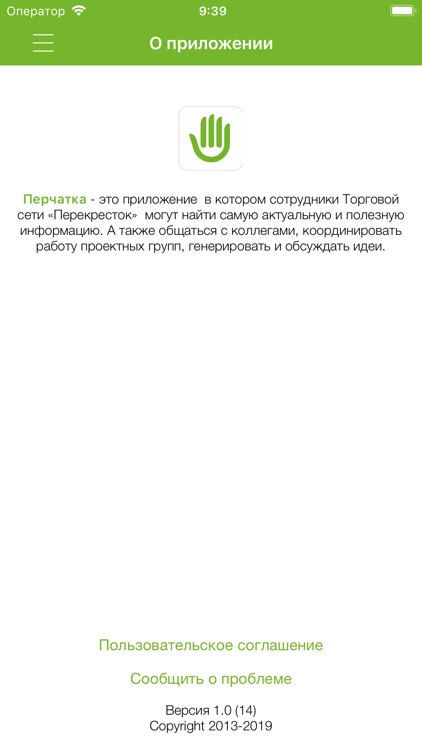 Оператор 9:39

О приложении

Перчатка - это приложение в котором сотрудники Торговой сети «Перекресток» могут найти самую актуальную и полезную информацию. А также общаться с коллегами, координировать работу проектных групп, генерировать и обсуждать идеи.

Пользовательское соглашение

Сообщить о проблеме

Версия 1.0 (14)
Copyright 2013-2019